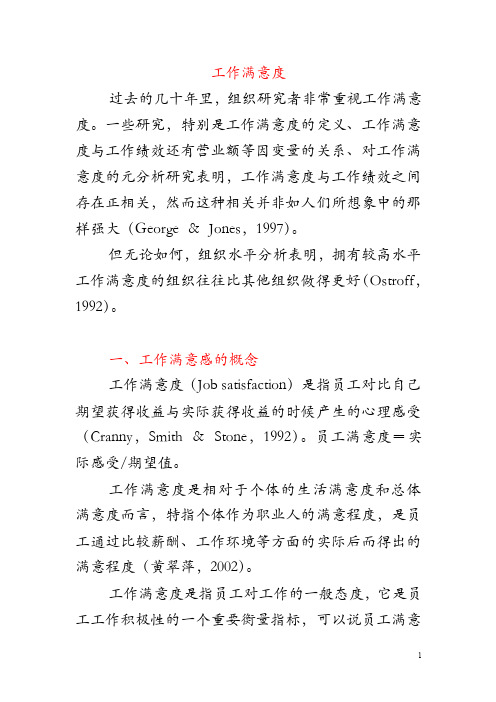 工作满意度

过去的几十年里，组织研究者非常重视工作满意度。一些研究，特别是工作满意度的定义、工作满意度与工作绩效还有营业额等因变量的关系、对工作满意度的元分析研究表明，工作满意度与工作绩效之间存在正相关，然而这种相关并非如人们所想象中的那样强大（George & Jones，1997）。

但无论如何，组织水平分析表明，拥有较高水平工作满意度的组织往往比其他组织做得更好（Ostroff，1992）。

一、工作满意感的概念

工作满意度（Job satisfaction）是指员工对比自己期望获得收益与实际获得收益的时候产生的心理感受（Cranny，Smith & Stone，1992）。员工满意度＝实际感受/期望值。

工作满意度是相对于个体的生活满意度和总体满意度而言，特指个体作为职业人的满意程度，是员工通过比较薪酬、工作环境等方面的实际后而得出的满意程度（黄翠萍，2002）。

工作满意度是指员工对工作的一般态度，它是员工工作积极性的一个重要衡量指标，可以说员工满意

1